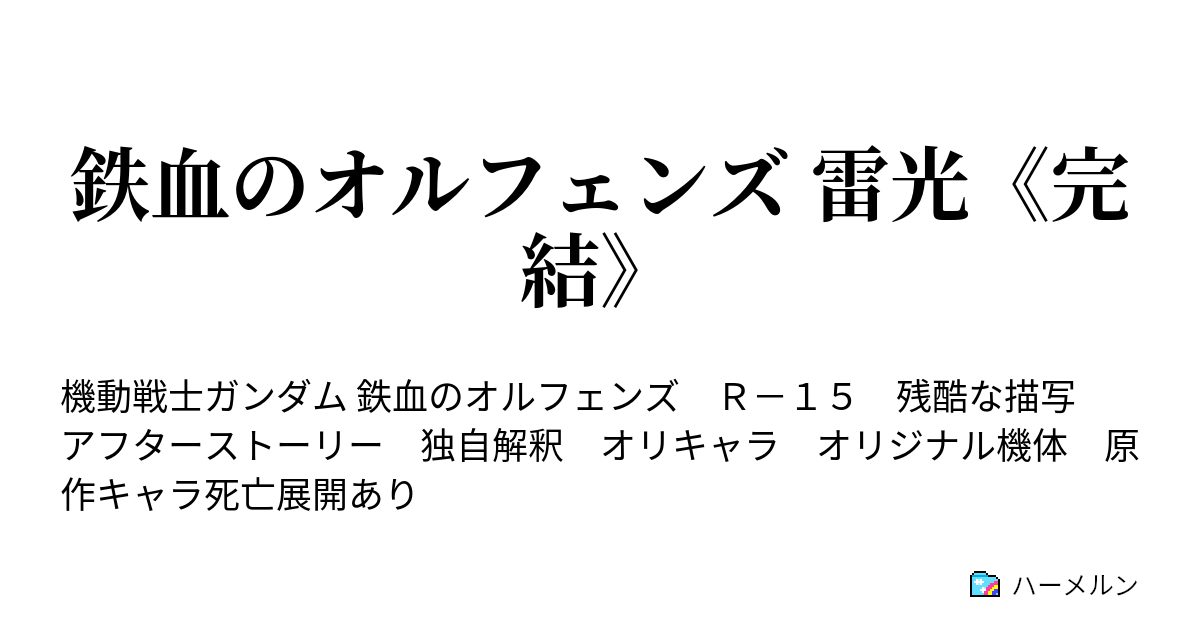 鉄血のオルフェンズ 雷光《完結》

機動戦士ガンダム 鉄血のオルフェンズ　Ｒ－１５　残酷な描写　アフターストーリー　独自解釈　オリキャラ　オリジナル機体　原作キャラ死亡展開あり

ハーメルン